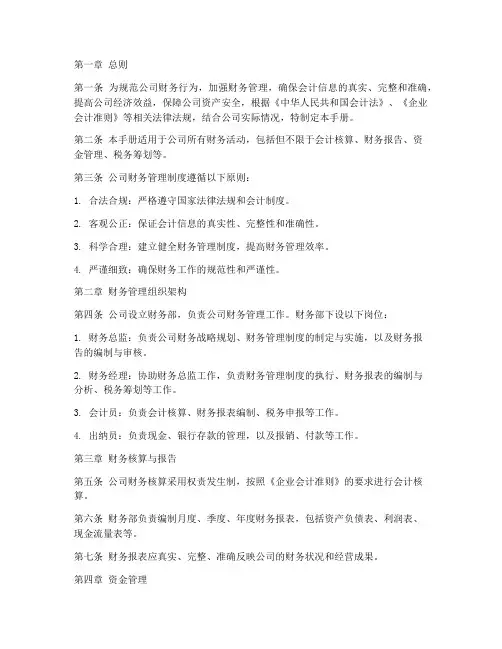 第一章 总则

第一条 为规范公司财务行为，加强财务管理，确保会计信息的真实、完整和准确，提高公司经济效益，保障公司资产安全，根据《中华人民共和国会计法》、《企业会计准则》等相关法律法规，结合公司实际情况，特制定本手册。

第二条 本手册适用于公司所有财务活动，包括但不限于会计核算、财务报告、资金管理、税务筹划等。

第三条 公司财务管理制度遵循以下原则：

1. 合法合规：严格遵守国家法律法规和会计制度。

2. 客观公正：保证会计信息的真实性、完整性和准确性。

3. 科学合理：建立健全财务管理制度，提高财务管理效率。

4. 严谨细致：确保财务工作的规范性和严谨性。

第二章 财务管理组织架构

第四条 公司设立财务部，负责公司财务管理工作。财务部下设以下岗位：

1. 财务总监：负责公司财务战略规划、财务管理制度的制定与实施，以及财务报告的编制与审核。

2. 财务经理：协助财务总监工作，负责财务管理制度的执行、财务报表的编制与分析、税务筹划等工作。

3. 会计员：负责会计核算、财务报表编制、税务申报等工作。

4. 出纳员：负责现金、银行存款的管理，以及报销、付款等工作。

第三章 财务核算与报告

第五条 公司财务核算采用权责发生制，按照《企业会计准则》的要求进行会计核算。

第六条 财务部负责编制月度、季度、年度财务报表，包括资产负债表、利润表、现金流量表等。

第七条 财务报表应真实、完整、准确反映公司的财务状况和经营成果。

第四章 资金管理